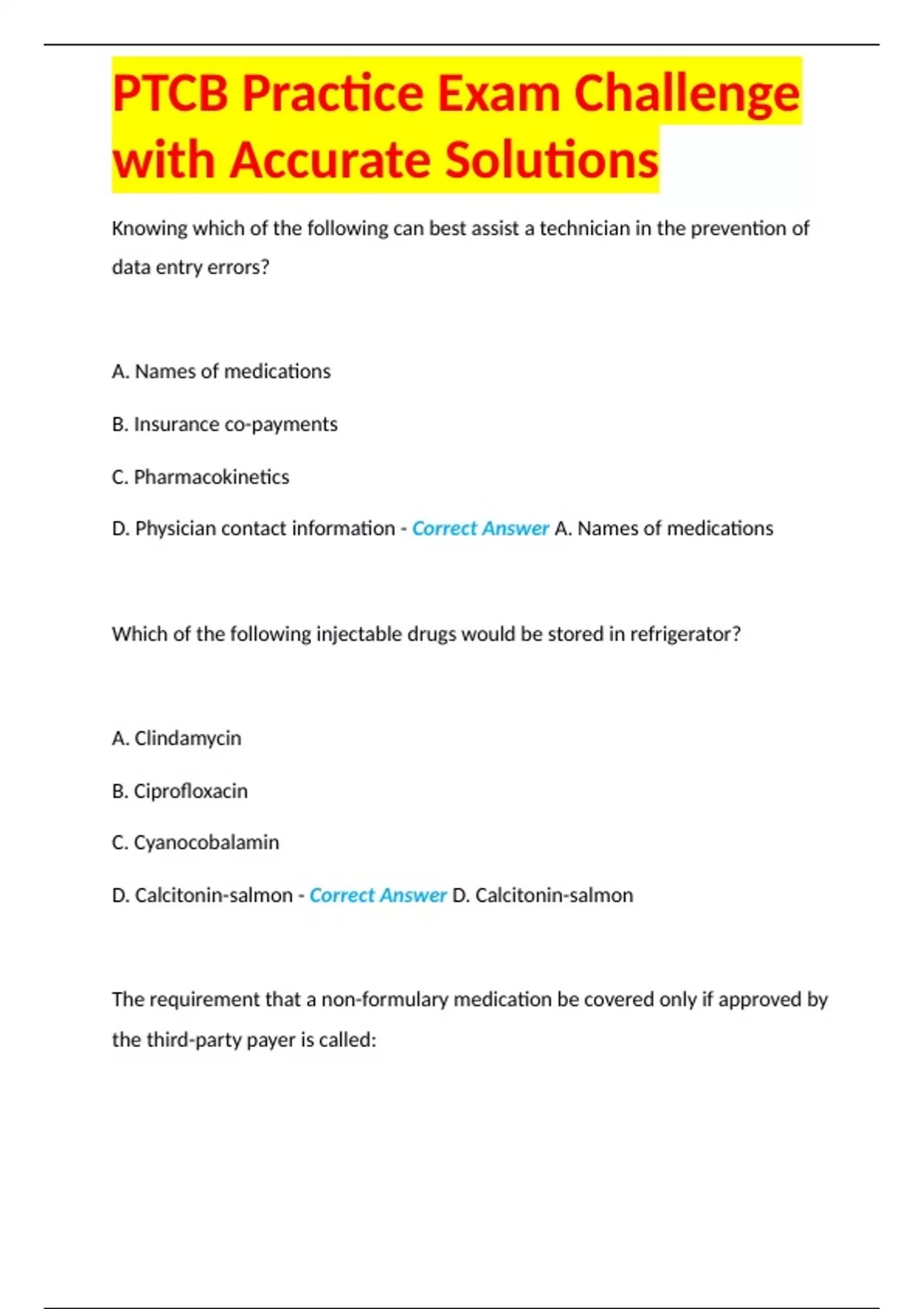 PTCB Practice Exam Challenge with Accurate Solutions

Knowing which of the following can best assist a technician in the prevention of data entry errors?

A. Names of medications

B. Insurance co-payments

C. Pharmacokinetics

D. Physician contact information - Correct Answer A. Names of medications

Which of the following injectable drugs would be stored in refrigerator?

A. Clindamycin

B. Ciprofloxacin

C. Cyanocobalamin

D. Calcitonin-salmon - Correct Answer D. Calcitonin-salmon

The requirement that a non-formulary medication be covered only if approved by the third-party payer is called: